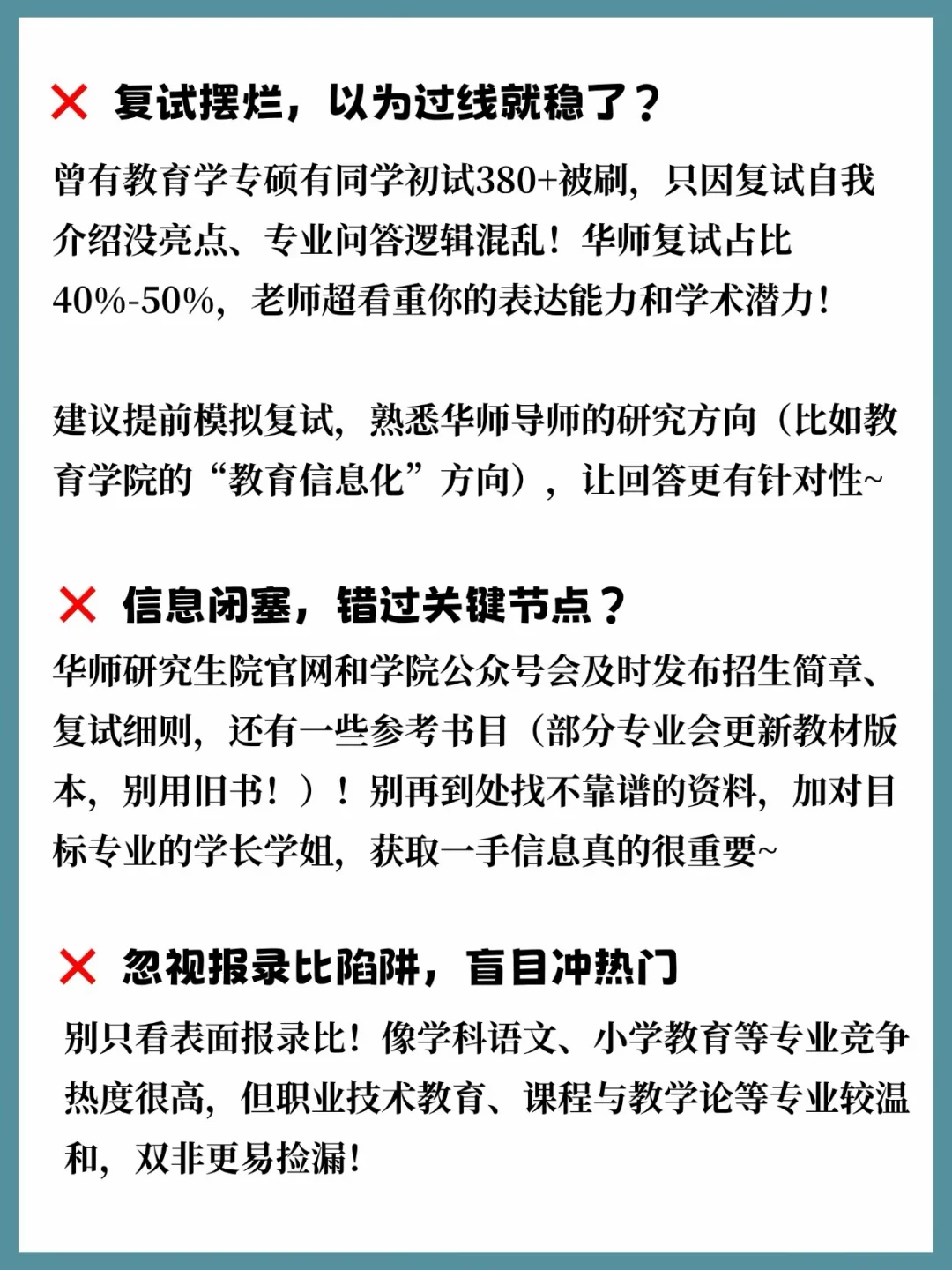 ❌ 复试摆烂，以为过线就稳了？

曾有教育学专硕有同学初试380+被刷，只因复试自我介绍没亮点、专业问答逻辑混乱！华师复试占比40%-50%，老师超看重你的表达能力和学术潜力！

建议提前模拟复试，熟悉华师导师的研究方向（比如教育学院的“教育信息化”方向），让回答更有针对性~

❌ 信息闭塞，错过关键节点？

华师研究生院官网和学院公众号会及时发布招生简章、复试细则，还有一些参考书目（部分专业会更新教材版本，别用旧书！）！别再到处找不靠谱的资料，加对目标专业的学长学姐，获取一手信息真的很重要~

❌ 忽视报录比陷阱，盲目冲热门

别只看表面报录比！像学科语文、小学教育等专业竞争热度很高，但职业技术教育、课程与教学论等专业较温和，双非更易捡漏！